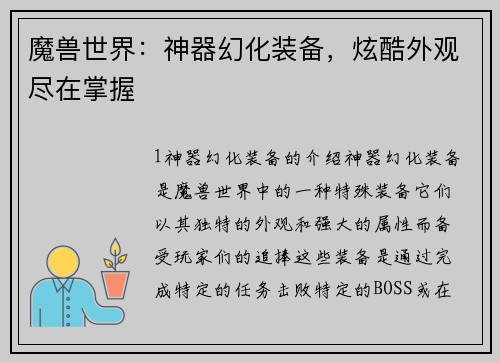 魔兽世界：神器幻化装备，炫酷外观尽在掌握

1神器幻化装备的介绍神器幻化装备是魔兽世界中的一种特殊装备它们以其独特的外观和强大的属性而备受玩家们的追捧这些装备是通过完成特定的任务击败特定的BOSS或在